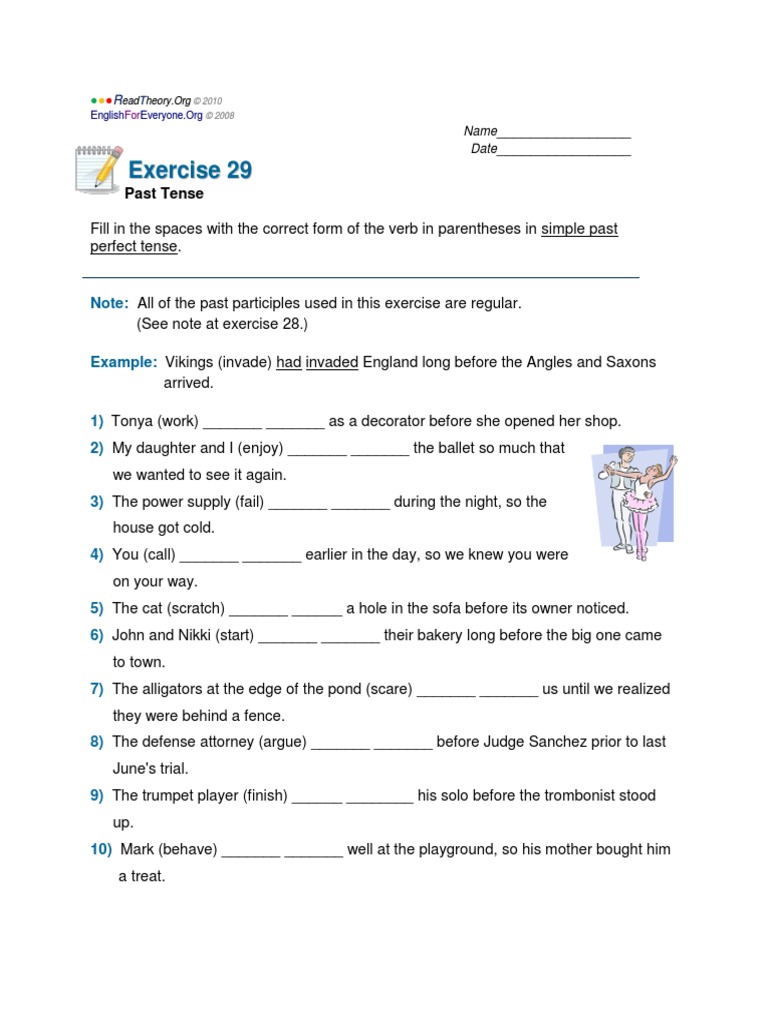 ReadTheory.Org © 2010
EnglishForEveryone.Org © 2008

Name__________________
Date__________________

Exercise 29
Past Tense

Fill in the spaces with the correct form of the verb in parentheses in simple past perfect tense.

Note: All of the past participles used in this exercise are regular.
(See note at exercise 28.)

Example: Vikings (invade) had invaded England long before the Angles and Saxons arrived.

1) Tonya (work) _______ _______ as a decorator before she opened her shop.

2) My daughter and I (enjoy) _______ _______ the ballet so much that we wanted to see it again.

3) The power supply (fail) _______ _______ during the night, so the house got cold.

4) You (call) _______ _______ earlier in the day, so we knew you were on your way.

5) The cat (scratch) _______ ______ a hole in the sofa before its owner noticed.

6) John and Nikki (start) _______ _______ their bakery long before the big one came to town.

7) The alligators at the edge of the pond (scare) _______ _______ us until we realized they were behind a fence.

8) The defense attorney (argue) _______ _______ before Judge Sanchez prior to last June's trial.

9) The trumpet player (finish) ______ ________ his solo before the trombonist stood up.

10) Mark (behave) _______ _______ well at the playground, so his mother bought him a treat.